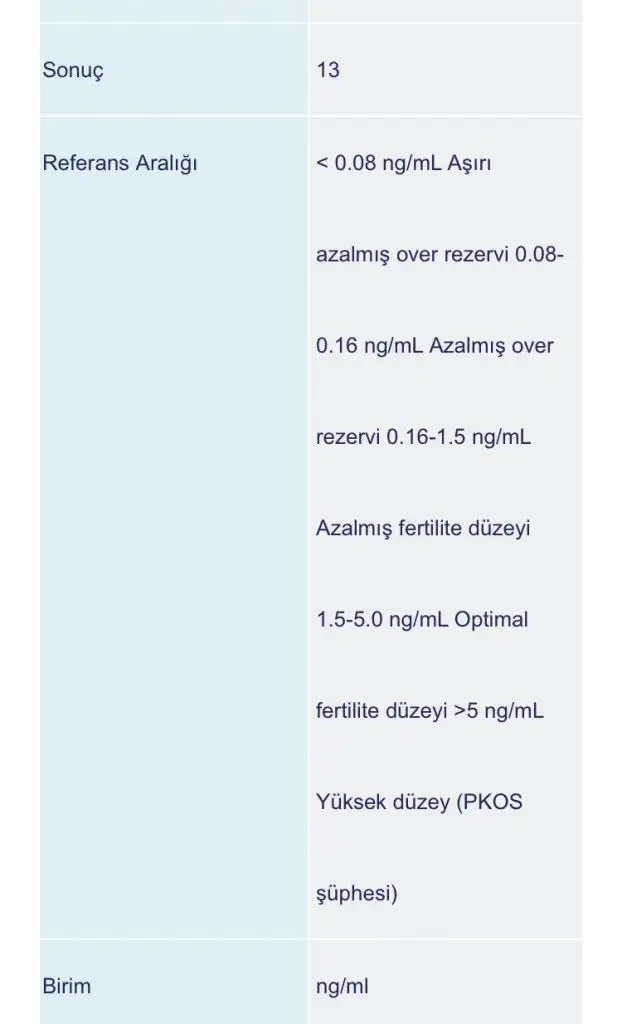 | | |
|---|---|
| Sonuç | 13 |
| Referans Aralığı | < 0.08 ng/mL Aşırı azalmış over rezervi 0.08-0.16 ng/mL Azalmış over rezervi 0.16-1.5 ng/mL Azalmış fertilite düzeyi 1.5-5.0 ng/mL Optimal fertilite düzeyi >5 ng/mL Yüksek düzey (PKOS şüphesi) |
| Birim | ng/ml |